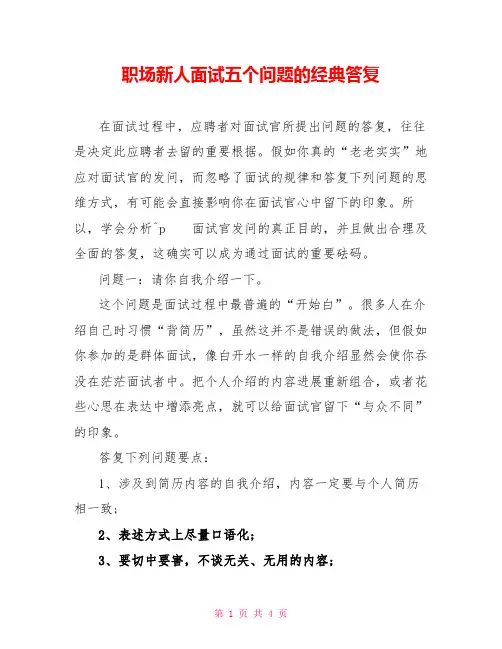 职场新人面试五个问题的经典答复

在面试过程中，应聘者对面试官所提出问题的答复，往往是决定此应聘者去留的重要根据。假如你真的“老老实实”地应对面试官的发问，而忽略了面试的规律和答复下列问题的思维方式，有可能会直接影响你在面试官心中留下的印象。所以，学会分析^p 面试官发问的真正目的，并且做出合理及全面的答复，这确实可以成为通过面试的重要砝码。

问题一：请你自我介绍一下。

这个问题是面试过程中最普遍的“开始白”。很多人在介绍自己时习惯“背简历”，虽然这并不是错误的做法，但假如你参加的是群体面试，像白开水一样的自我介绍显然会使你吞没在茫茫面试者中。把个人介绍的内容进展重新组合，或者花些心思在表达中增添亮点，就可以给面试官留下“与众不同”的印象。

答复下列问题要点：

1、涉及到简历内容的自我介绍，内容一定要与个人简历相一致；

2、表述方式上尽量口语化；

3、要切中要害，不谈无关、无用的内容；

第 1 页 共 4 页